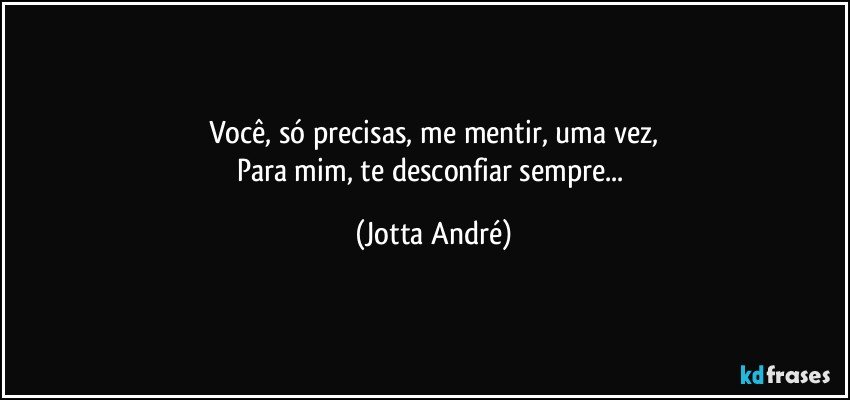 Você, só precisas, me mentir, uma vez,
Para mim, te desconfiar sempre...

(Jotta André)

kdfrases